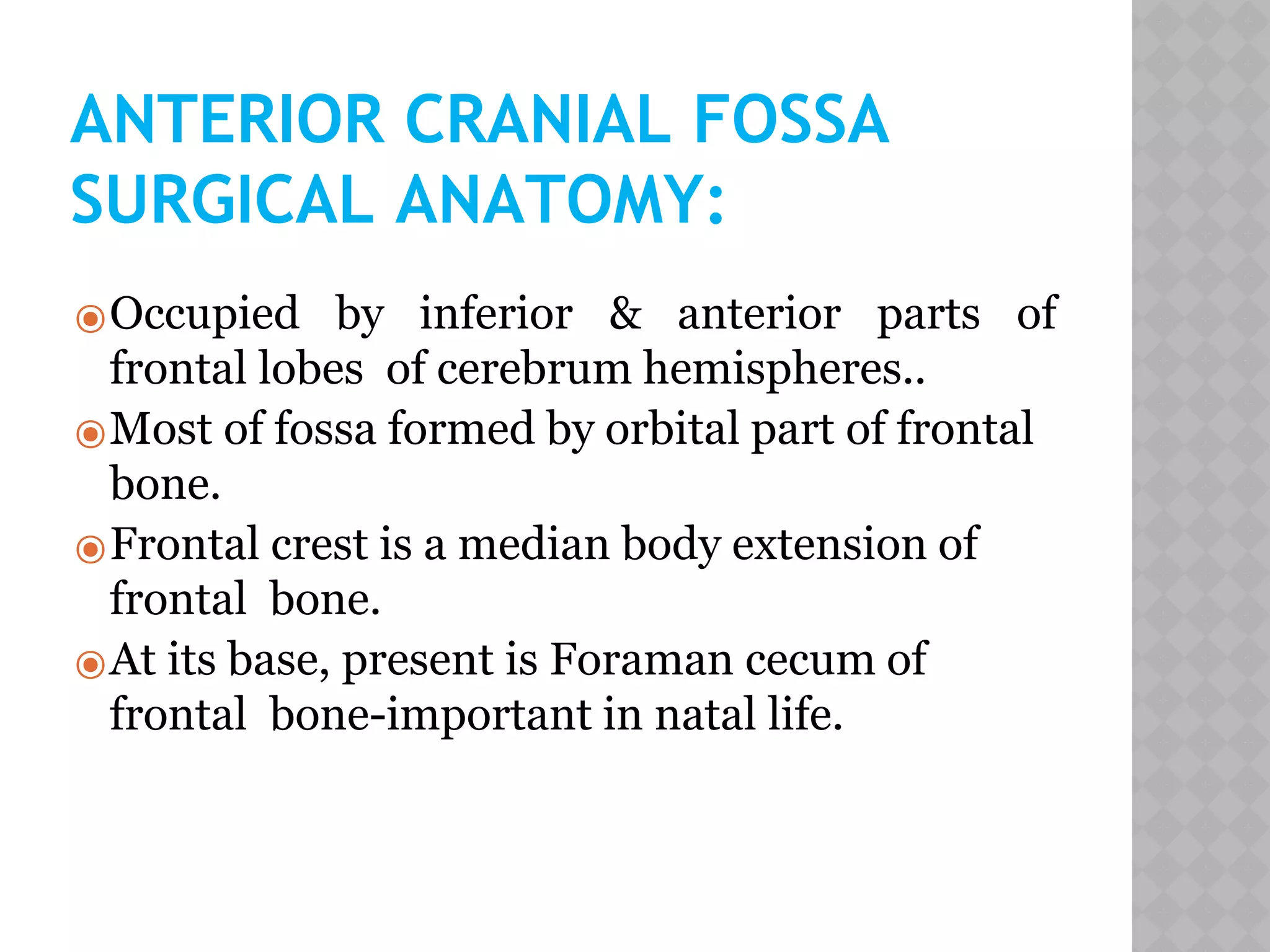 ANTERIOR CRANIAL FOSSA SURGICAL ANATOMY:

Occupied by inferior & anterior parts of frontal lobes of cerebrum hemispheres..

Most of fossa formed by orbital part of frontal bone.

Frontal crest is a median body extension of frontal bone.

At its base, present is Foraman cecum of frontal bone-important in natal life.